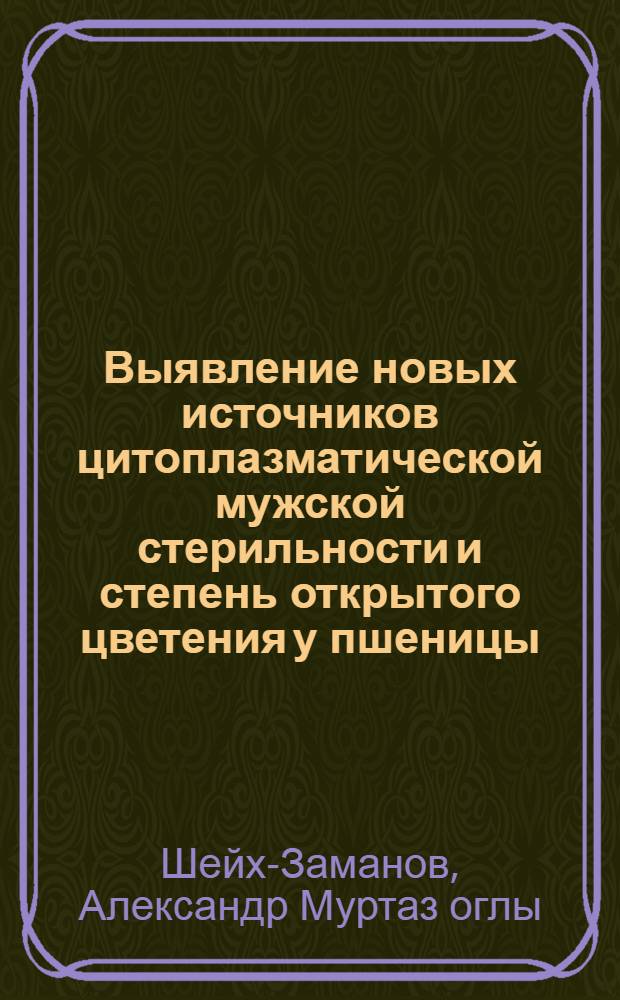 Выявление новых источников цитоплазматической мужской стерильности и степень открытого цветения у пшеницы

Шейх-Заманов, Александр Муртаз оглы